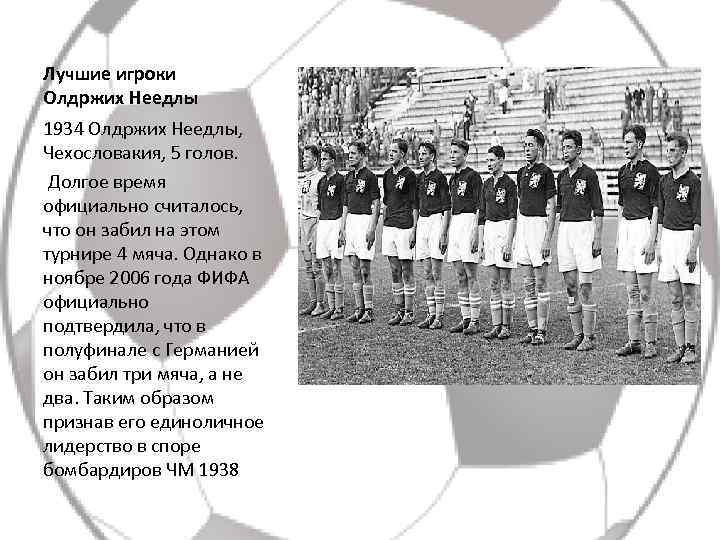 Лучшие игроки
Олдржих Неедлы

1934 Олдржих Неедлы, Чехословакия, 5 голов.

Долгое время официально считалось, что он забил на этом турнире 4 мяча. Однако в ноябре 2006 года ФИФА официально подтвердила, что в полуфинале с Германией он забил три мяча, а не два. Таким образом признав его единоличное лидерство в споре бомбардиров ЧМ 1938